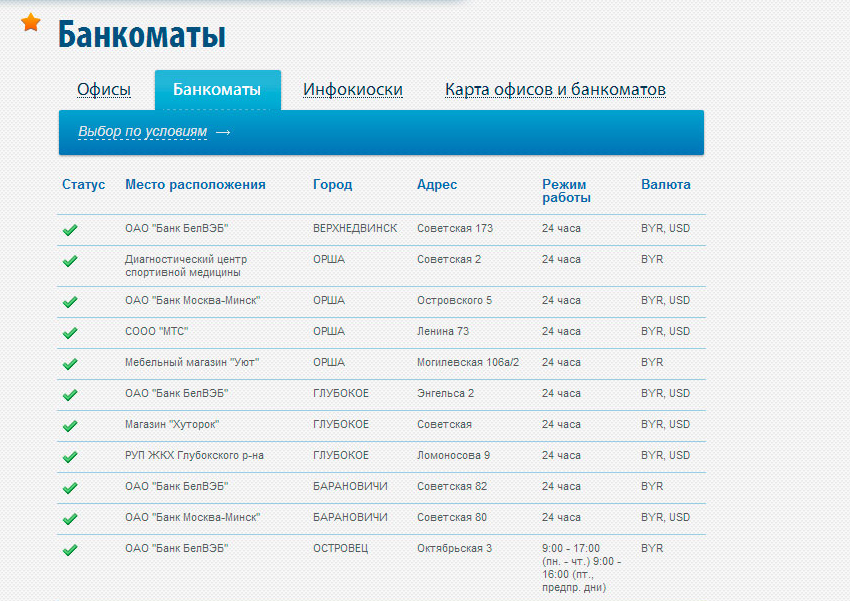 Банкоматы

Офисы Банкоматы Инфокиоски Карта офисов и банкоматов

Выбор по условиям →

| Статус | Место расположения | Город | Адрес | Режим работы | Валюта |
|---|---|---|---|---|---|
| | ОАО "Банк БелВЭБ" | ВЕРХНЕДВИНСК | Советская 173 | 24 часа | BYR, USD |
| | Диагностический центр спортивной медицины | ОРША | Советская 2 | 24 часа | BYR |
| | ОАО "Банк Москва-Минск" | ОРША | Островского 5 | 24 часа | BYR, USD |
| | СООО "МТС" | ОРША | Ленина 73 | 24 часа | BYR, USD |
| | Мебельный магазин "Уют" | ОРША | Могилевская 106а/2 | 24 часа | BYR |
| | ОАО "Банк БелВЭБ" | ГЛУБОКОЕ | Энгельса 2 | 24 часа | BYR, USD |
| | Магазин "Хуторок" | ГЛУБОКОЕ | Советская | 24 часа | BYR, USD |
| | РУП ЖКХ Глубокского р-на | ГЛУБОКОЕ | Ломоносова 9 | 24 часа | BYR, USD |
| | ОАО "Банк БелВЭБ" | БАРАНОВИЧИ | Советская 82 | 24 часа | BYR |
| | ОАО "Банк Москва-Минск" | БАРАНОВИЧИ | Советская 80 | 24 часа | BYR, USD |
| | ОАО "Банк БелВЭБ" | ОСТРОВЕЦ | Октябрьская 3 | 9:00 - 17:00 (пн. - чт.) 9:00 - 16:00 (пт., предпр. дни) | BYR |